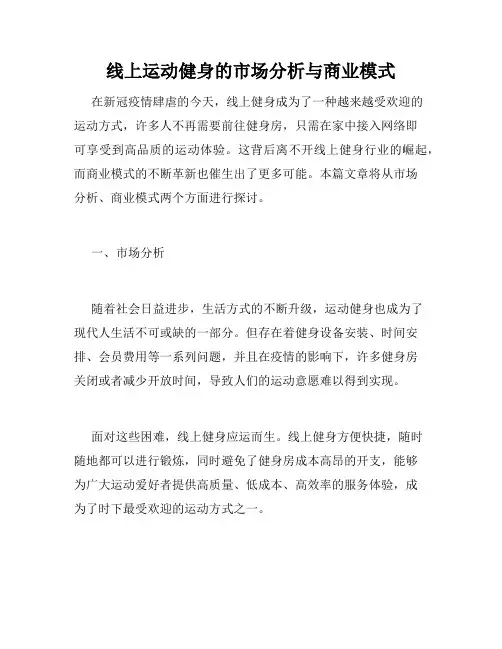 线上运动健身的市场分析与商业模式

在新冠疫情肆虐的今天，线上健身成为了一种越来越受欢迎的运动方式，许多人不再需要前往健身房，只需在家中接入网络即可享受到高品质的运动体验。这背后离不开线上健身行业的崛起，而商业模式的不断革新也催生出了更多可能。本篇文章将从市场分析、商业模式两个方面进行探讨。

一、市场分析

随着社会日益进步，生活方式的不断升级，运动健身也成为了现代人生活不可或缺的一部分。但存在着健身设备安装、时间安排、会员费用等一系列问题，并且在疫情的影响下，许多健身房关闭或者减少开放时间，导致人们的运动意愿难以得到实现。

面对这些困难，线上健身应运而生。线上健身方便快捷，随时随地都可以进行锻炼，同时避免了健身房成本高昂的开支，能够为广大运动爱好者提供高质量、低成本、高效率的服务体验，成为了时下最受欢迎的运动方式之一。